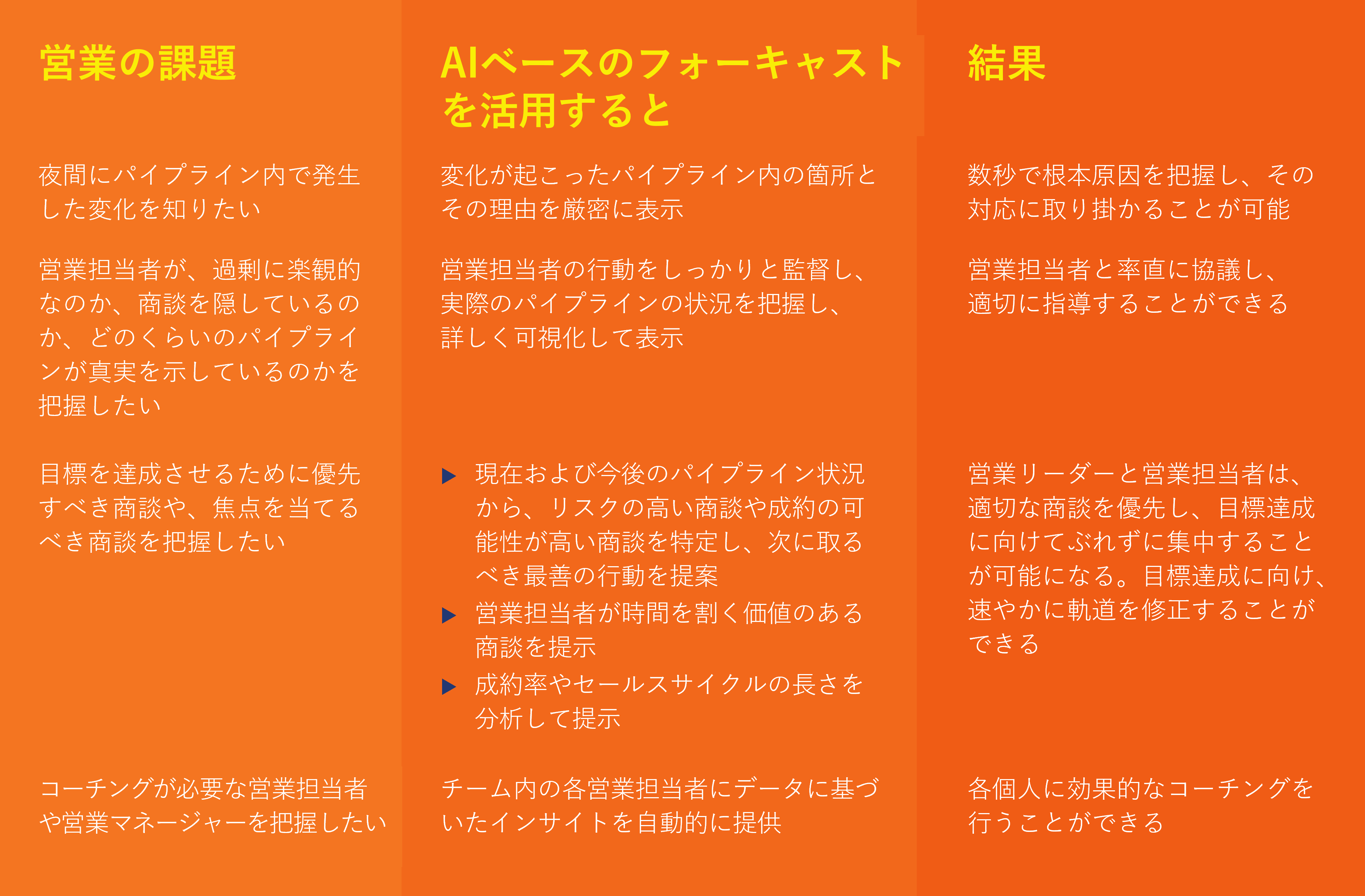 | 営業の課題 | AIベースのフォーキャストを活用すると | 結果 |
|---|---|---|
| 夜間にパイプライン内で発生した変化を知りたい | 変化が起こったパイプライン内の箇所とその理由を厳密に表示 | 数秒で根本原因を把握し、その対応に取り掛かることが可能 |
| 営業担当者が、過剰に楽観的なのか、商談を隠しているのか、どのくらいのパイプラインが真実を示しているのかを把握したい | 営業担当者の行動をしっかりと監督し、実際のパイプラインの状況を把握し、詳しく可視化して表示 | 営業担当者と率直に協議し、適切に指導することができる |
| 目標を達成させるために優先すべき商談や、焦点を当てるべき商談を把握したい | ▶ 現在および今後のパイプライン状況から、リスクの高い商談や成約の可能性が高い商談を特定し、次に取るべき最善の行動を提案 ▶ 営業担当者が時間を割く価値のある商談を提示 ▶ 成約率やセールスサイクルの長さを分析して提示 | 営業リーダーと営業担当者は、適切な商談を優先し、目標達成に向けてぶれずに集中することが可能になる。目標達成に向け、速やかに軌道を修正することができる |
| コーチングが必要な営業担当者や営業マネージャーを把握したい | チーム内の各営業担当者にデータに基づいたインサイトを自動的に提供 | 各個人に効果的なコーチングを行うことができる |